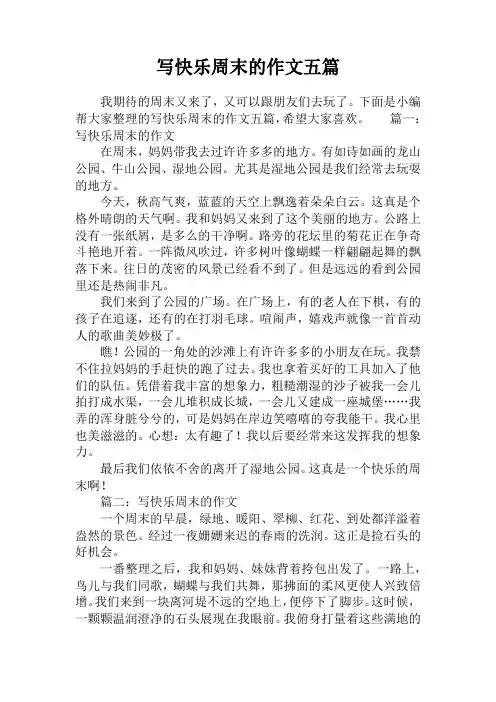 写快乐周末的作文五篇

我期待的周末又来了，又可以跟朋友们去玩了。下面是小编帮大家整理的写快乐周末的作文五篇，希望大家喜欢。　　篇一：写快乐周末的作文

在周末，妈妈带我去过许许多多的地方。有如诗如画的龙山公园、牛山公园、湿地公园。尤其是湿地公园是我们经常去玩耍的地方。

今天，秋高气爽，蓝蓝的天空上飘逸着朵朵白云。这真是个格外晴朗的天气啊。我和妈妈又来到了这个美丽的地方。公路上没有一张纸屑，是多么的干净啊。路旁的花坛里的菊花正在争奇斗艳地开着。一阵微风吹过，许多树叶像蝴蝶一样翩翩起舞的飘落下来。往日的茂密的风景已经看不到了。但是远远的看到公园里还是热闹非凡。

我们来到了公园的广场。在广场上，有的老人在下棋，有的孩子在追逐，还有的在打羽毛球。喧闹声，嬉戏声就像一首首动人的歌曲美妙极了。

瞧！公园的一角处的沙滩上有许许多多的小朋友在玩。我禁不住拉妈妈的手赶快的跑了过去。我也拿着买好的工具加入了他们的队伍。凭借着我丰富的想象力，粗糙潮湿的沙子被我一会儿拍打成水渠，一会儿堆积成长城，一会儿又建成一座城堡……我弄的浑身脏兮兮的，可是妈妈在岸边笑嘻嘻的夸我能干。我心里也美滋滋的。心想：太有趣了！我以后要经常来这发挥我的想象力。

最后我们依依不舍的离开了湿地公园。这真是一个快乐的周末啊！

篇二：写快乐周末的作文

一个周末的早晨，绿地、暖阳、翠柳、红花、到处都洋溢着盎然的景色。经过一夜姗姗来迟的春雨的洗润。这正是捡石头的好机会。

一番整理之后，我和妈妈、妹妹背着挎包出发了。一路上，鸟儿与我们同歌，蝴蝶与我们共舞，那拂面的柔风更使人兴致倍增。我们来到一块离河堤不远的空地上，便停下了脚步。这时候，一颗颗温润澄净的石头展现在我眼前。我俯身打量着这些满地的